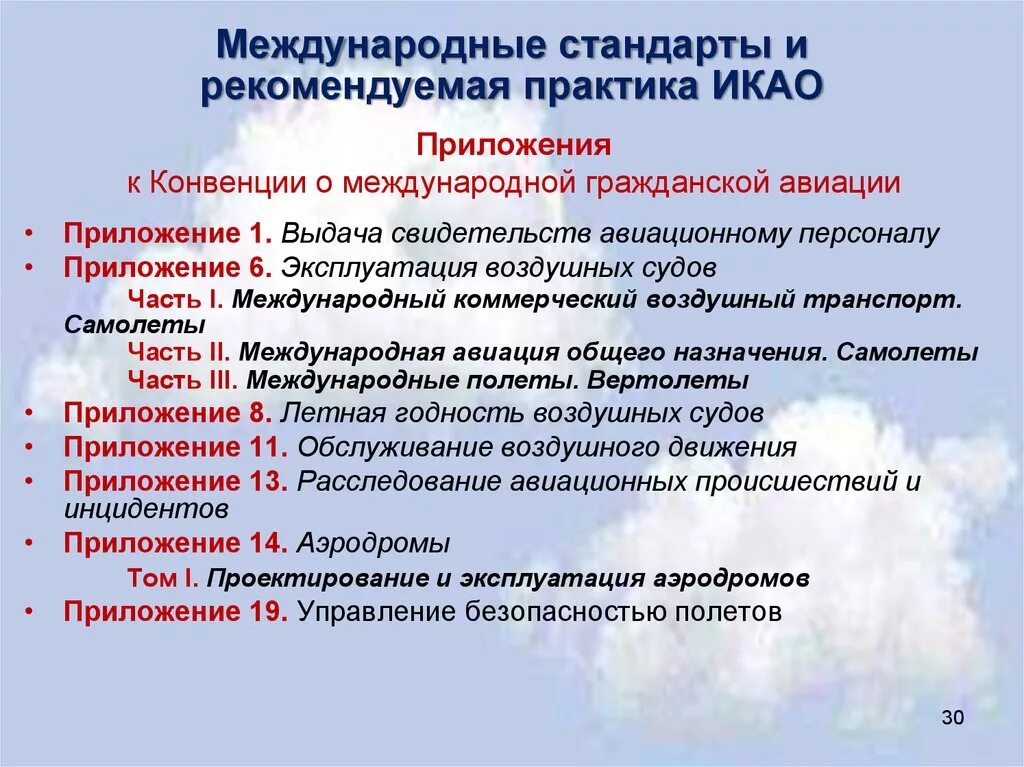 Международные стандарты и рекомендуемая практика ИКАО

Приложения

к Конвенции о международной гражданской авиации

• Приложение 1. Выдача свидетельств авиационному персоналу
• Приложение 6. Эксплуатация воздушных судов
Часть I. Международный коммерческий воздушный транспорт. Самолеты
Часть II. Международная авиация общего назначения. Самолеты
Часть III. Международные полеты. Вертолеты
• Приложение 8. Летная годность воздушных судов
• Приложение 11. Обслуживание воздушного движения
• Приложение 13. Расследование авиационных происшествий и инцидентов
• Приложение 14. Аэродромы
Том I. Проектирование и эксплуатация аэродромов
• Приложение 19. Управление безопасностью полетов

30